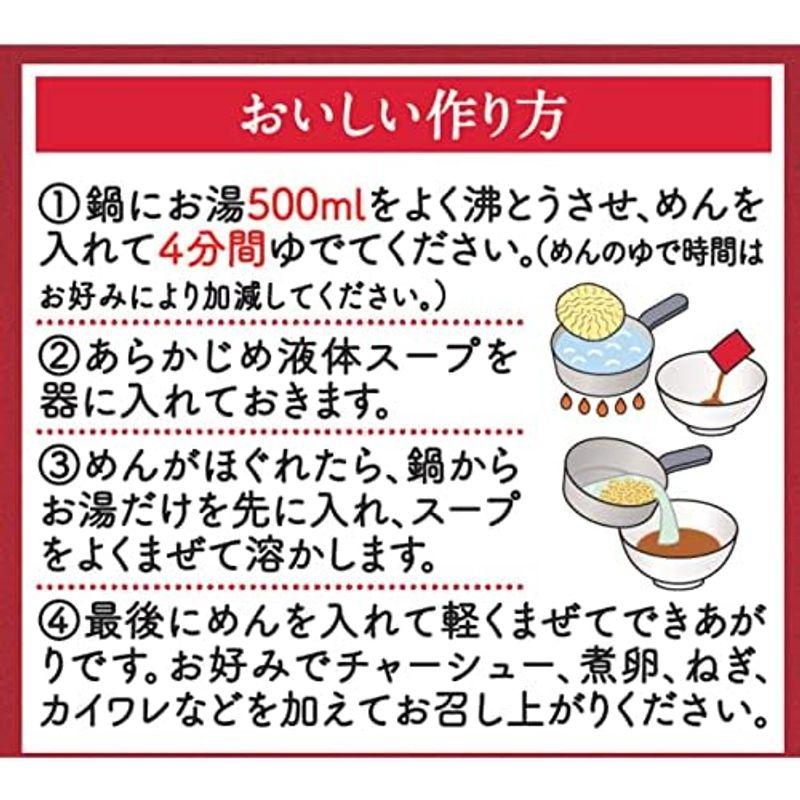 おいしい作り方

①鍋にお湯500mlをよく沸とうさせ、めんを入れて4分間ゆでてください。(めんのゆで時間はお好みにより加減してください。)

②あらかじめ液体スープを器に入れておきます。

③めんがほぐれたら、鍋からお湯だけを先に入れ、スープをよくまぜて溶かします。

④最後にめんを入れて軽くまぜてできあがりです。お好みでチャーシュー、煮卵、ねぎ、カイワレなどを加えてお召し上がりください。